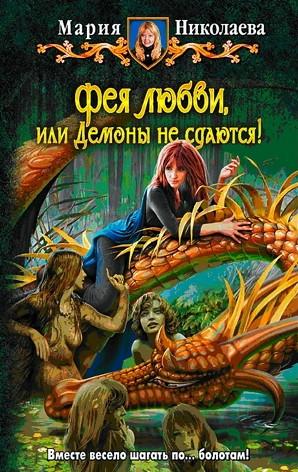 Мария Николаева

Фея любви,
или Демоны не сдаются!

Вместе весело шагать по... болотам!